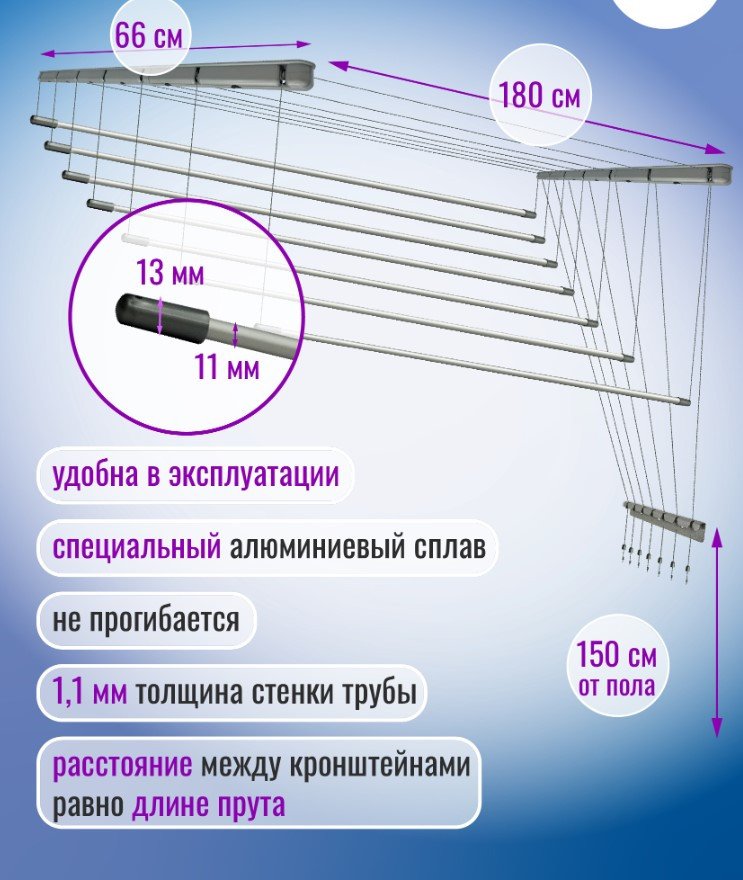 66 см

180 см

13 мм

11 мм

удобна в эксплуатации

специальный алюминиевый сплав

не прогибается

1,1 мм толщина стенки трубы

расстояние между кронштейнами равно длине прута

150 см
от пола